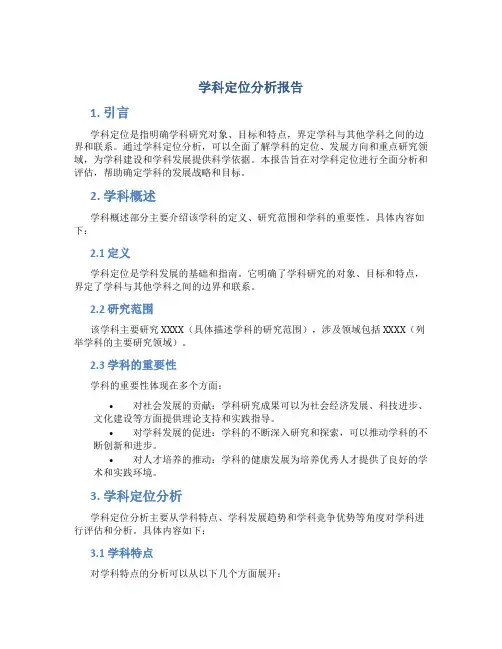 学科定位分析报告

1. 引言

学科定位是指明确学科研究对象、目标和特点，界定学科与其他学科之间的边界和联系。通过学科定位分析，可以全面了解学科的定位、发展方向和重点研究领域，为学科建设和学科发展提供科学依据。本报告旨在对学科定位进行全面分析和评估，帮助确定学科的发展战略和目标。

2. 学科概述

学科概述部分主要介绍该学科的定义、研究范围和学科的重要性。具体内容如下：

2.1 定义

学科定位是学科发展的基础和指南。它明确了学科研究的对象、目标和特点，界定了学科与其他学科之间的边界和联系。

2.2 研究范围

该学科主要研究 XXXX（具体描述学科的研究范围），涉及领域包括 XXXX（列举学科的主要研究领域）。

2.3 学科的重要性

学科的重要性体现在多个方面：

• 对社会发展的贡献：学科研究成果可以为社会经济发展、科技进步、文化建设等方面提供理论支持和实践指导。
• 对学科发展的促进：学科的不断深入研究和探索，可以推动学科的不断创新和进步。
• 对人才培养的推动：学科的健康发展为培养优秀人才提供了良好的学术和实践环境。

3. 学科定位分析

学科定位分析主要从学科特点、学科发展趋势和学科竞争优势等角度对学科进行评估和分析。具体内容如下：

3.1 学科特点

对学科特点的分析可以从以下几个方面展开：